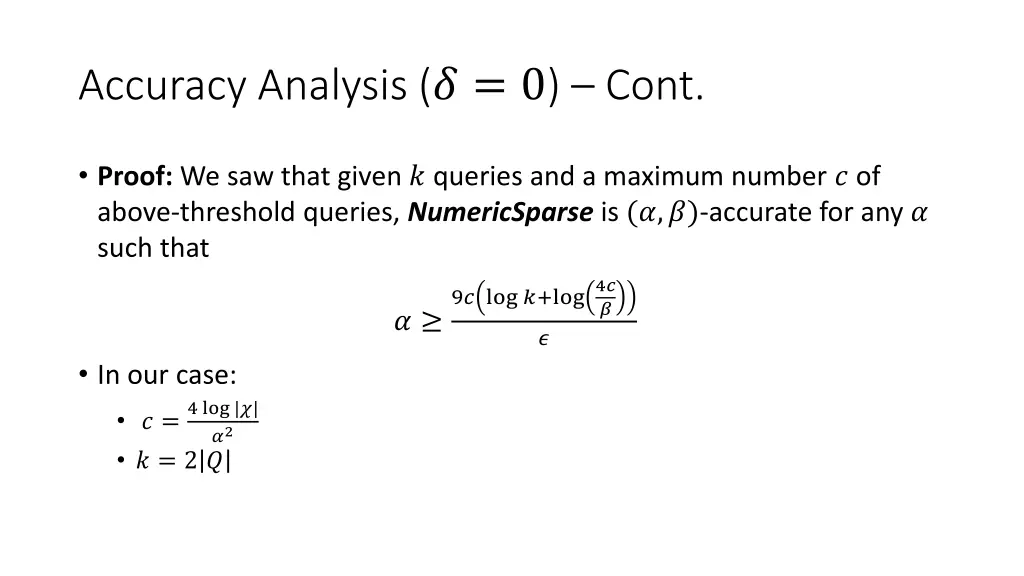 Accuracy Analysis ($\delta = 0$) – Cont.

• **Proof:** We saw that given $k$ queries and a maximum number $c$ of above-threshold queries, ***NumericSparse*** is $(\alpha, \beta)$-accurate for any $\alpha$ such that

$\alpha \geq \frac{9c\left(\log k + \log\left(\frac{4c}{\beta}\right)\right)}{\epsilon}$

• In our case:
  • $c = \frac{4 \log |\chi|}{\alpha^2}$
  • $k = 2|Q|$